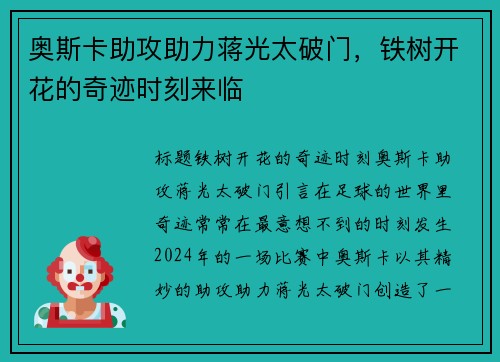 奥斯卡助攻助力蒋光太破门，铁树开花的奇迹时刻来临

标题铁树开花的奇迹时刻奥斯卡助攻蒋光太破门引言在足球的世界里奇迹常常在最意想不到的时刻发生2024年的一场比赛中奥斯卡以其精妙的助攻助力蒋光太破门创造了一